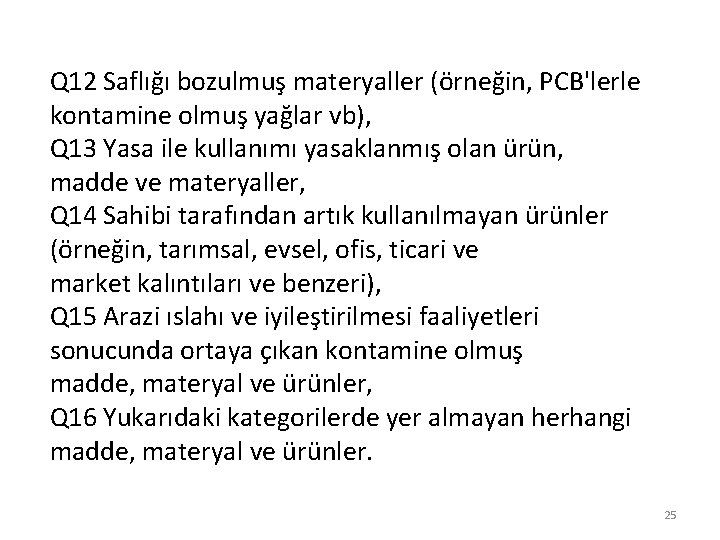 Q12 Saflığı bozulmuş materyaller (örneğin, PCB'lerle kontamine olmuş yağlar vb),
Q13 Yasa ile kullanımı yasaklanmış olan ürün, madde ve materyaller,
Q14 Sahibi tarafından artık kullanılmayan ürünler (örneğin, tarımsal, evsel, ofis, ticari ve market kalıntıları ve benzeri),
Q15 Arazi ıslahı ve iyileştirilmesi faaliyetleri sonucunda ortaya çıkan kontamine olmuş madde, materyal ve ürünler,
Q16 Yukarıdaki kategorilerde yer almayan herhangi madde, materyal ve ürünler.

25